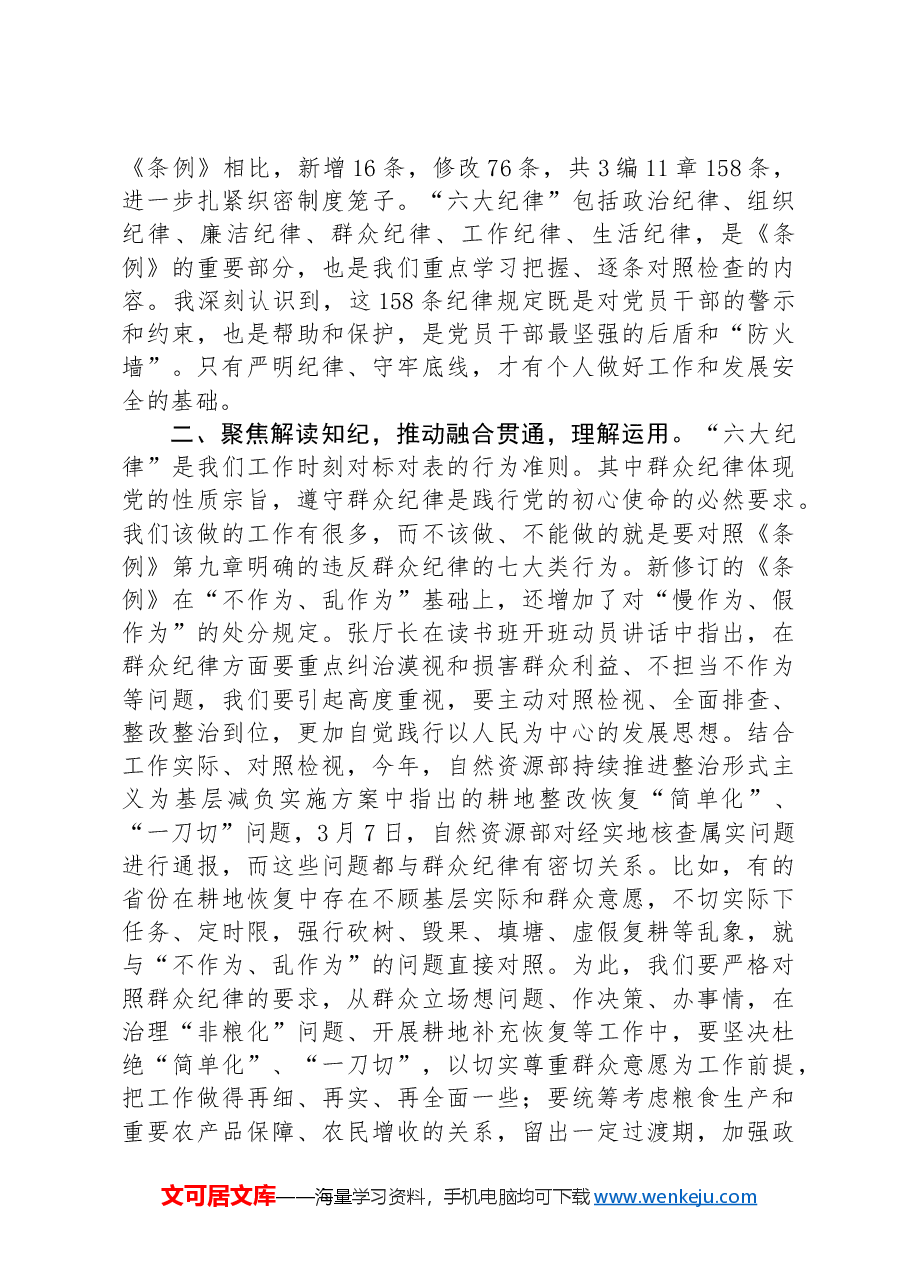 《条例》相比，新增16条，修改76条，共3编11章158条，进一步扎紧织密制度笼子。“六大纪律”包括政治纪律、组织纪律、廉洁纪律、群众纪律、工作纪律、生活纪律，是《条例》的重要部分，也是我们重点学习把握、逐条对照检查的内容。我深刻认识到，这158条纪律规定既是对党员干部的警示和约束，也是帮助和保护，是党员干部最坚强的后盾和“防火墙”。只有严明纪律、守牢底线，才有个人做好工作和发展安全的基础。

二、聚焦解读知纪，推动融合贯通，理解运用。“六大纪律”是我们工作时刻对标对表的行为准则。其中群众纪律体现党的性质宗旨，遵守群众纪律是践行党的初心使命的必然要求。我们该做的工作有很多，而不该做、不能做的就是要对照《条例》第九章明确的违反群众纪律的七大类行为。新修订的《条例》在“不作为、乱作为”基础上，还增加了对“慢作为、假作为”的处分规定。张厅长在读书班开班动员讲话中指出，在群众纪律方面要重点纠治漠视和损害群众利益、不担当不作为等问题，我们要引起高度重视，要主动对照检视、全面排查、整改整治到位，更加自觉践行以人民为中心的发展思想。结合工作实际、对照检视，今年，自然资源部持续推进整治形式主义为基层减负实施方案中指出的耕地整改恢复“简单化”、“一刀切”问题，3月7日，自然资源部对经实地核查属实问题进行通报，而这些问题都与群众纪律有密切关系。比如，有的省份在耕地恢复中存在不顾基层实际和群众意愿，不切实际下任务、定时限，强行砍树、毁果、填塘、虚假复耕等乱象，就与“不作为、乱作为”的问题直接对照。为此，我们要严格对照群众纪律的要求，从群众立场想问题、作决策、办事情，在治理“非粮化”问题、开展耕地补充恢复等工作中，要坚决杜绝“简单化”、“一刀切”，以切实尊重群众意愿为工作前提，把工作做得再细、再实、再全面一些；要统筹考虑粮食生产和重要农产品保障、农民增收的关系，留出一定过渡期，加强政

文可居文库——海量学习资料，手机电脑均可下载www.wenkeju.com